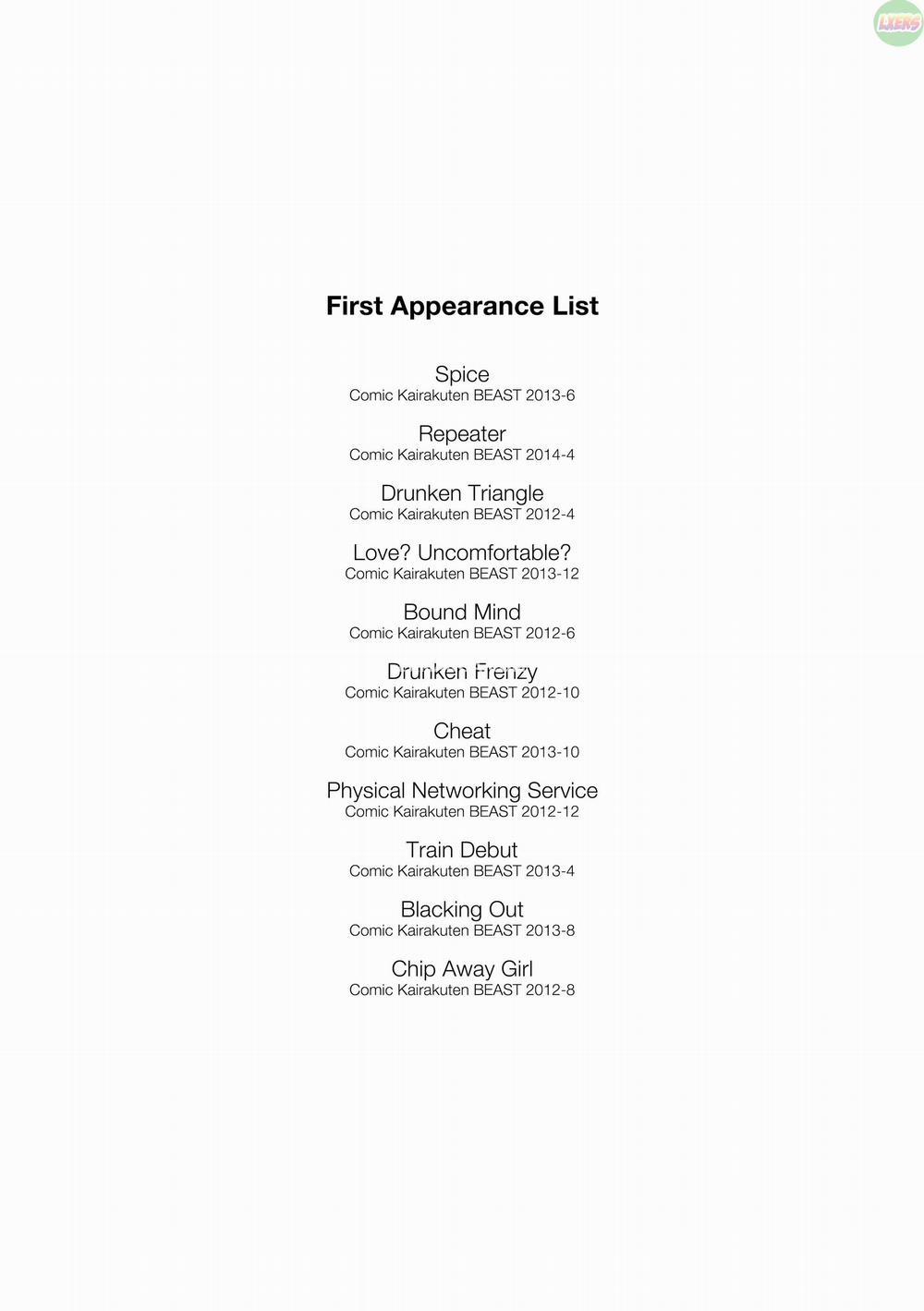 LXERS

First Appearance List

Spice
Comic Kairakuten BEAST 2013-6

Repeater
Comic Kairakuten BEAST 2014-4

Drunken Triangle
Comic Kairakuten BEAST 2012-4

Love? Uncomfortable?
Comic Kairakuten BEAST 2013-12

Bound Mind
Comic Kairakuten BEAST 2012-6

Drunken Frenzy
Comic Kairakuten BEAST 2012-10

Cheat
Comic Kairakuten BEAST 2013-10

Physical Networking Service
Comic Kairakuten BEAST 2012-12

Train Debut
Comic Kairakuten BEAST 2013-4

Blacking Out
Comic Kairakuten BEAST 2013-8

Chip Away Girl
Comic Kairakuten BEAST 2012-8